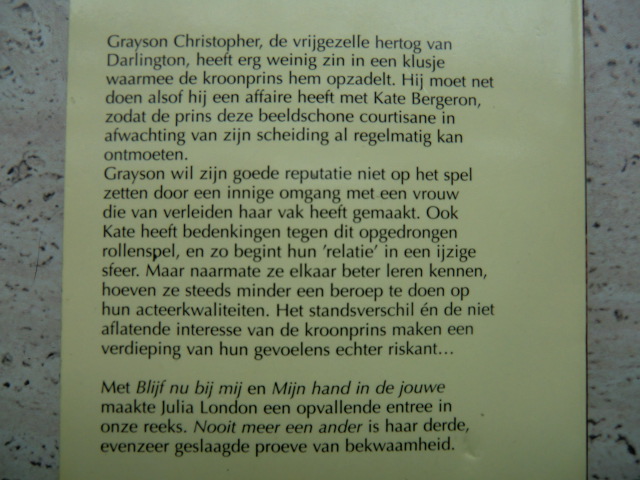 Grayson Christopher, de vrijgezelle hertog van Darlington, heeft erg weinig zin in een klusje waarmee de kroonprins hem opzadelt. Hij moet net doen alsof hij een affaire heeft met Kate Bergeron, zodat de prins deze beeldschone courtisane in afwachting van zijn scheiding al regelmatig kan ontmoeten.
Grayson wil zijn goede reputatie niet op het spel zetten door een innige omgang met een vrouw die van verleiden haar vak heeft gemaakt. Ook Kate heeft bedenkingen tegen dit opgedrongen rollenspel, en zo begint hun 'relatie' in een ijzige sfeer. Maar naarmate ze elkaar beter leren kennen, hoeven ze steeds minder een beroep te doen op hun acteerkwaliteiten. Het standsverschil én de niet aflatende interesse van de kroonprins maken een verdieping van hun gevoelens echter riskant...

Met Blijf nu bij mij en Mijn hand in de jouwe maakte Julia London een opvallende entree in onze reeks. Nooit meer een ander is haar derde, evenzeer geslaagde proeve van bekwaamheid.